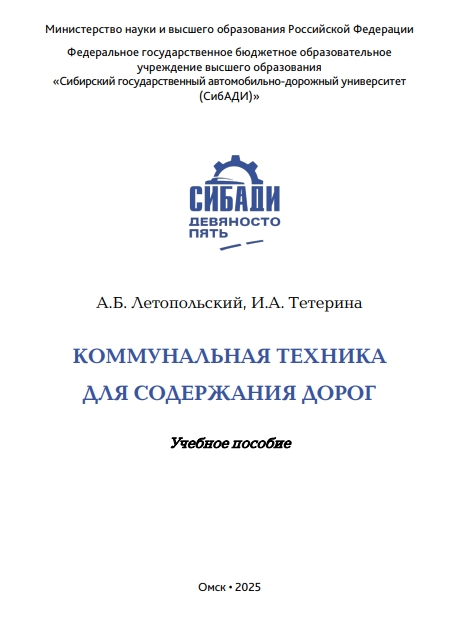 Министерство науки и высшего образования Российской Федерации

Федеральное государственное бюджетное образовательное учреждение высшего образования «Сибирский государственный автомобильно-дорожный университет (СибАДИ)»

СИБАДИ
ДЕВЯНОСТО
ПЯТЬ

А.Б. Летопольский, И.А. Тетерина

КОММУНАЛЬНАЯ ТЕХНИКА
ДЛЯ СОДЕРЖАНИЯ ДОРОГ

Учебное пособие

Омск • 2025